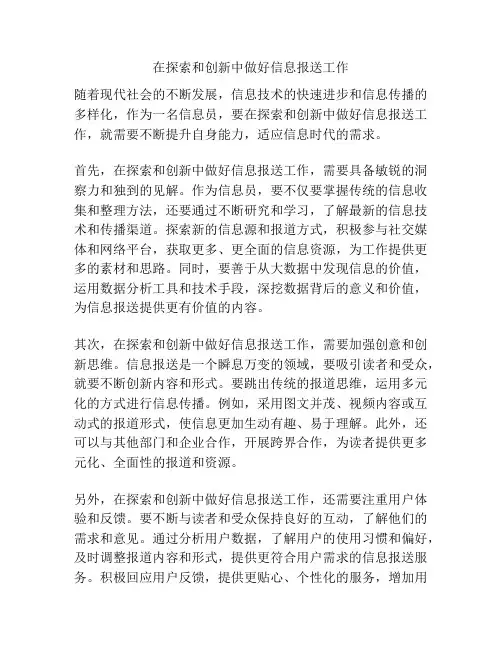 在探索和创新中做好信息报送工作

随着现代社会的不断发展，信息技术的快速进步和信息传播的多样化，作为一名信息员，要在探索和创新中做好信息报送工作，就需要不断提升自身能力，适应信息时代的需求。

首先，在探索和创新中做好信息报送工作，需要具备敏锐的洞察力和独到的见解。作为信息员，要不仅要掌握传统的信息收集和整理方法，还要通过不断研究和学习，了解最新的信息技术和传播渠道。探索新的信息源和报道方式，积极参与社交媒体和网络平台，获取更多、更全面的信息资源，为工作提供更多的素材和思路。同时，要善于从大数据中发现信息的价值，运用数据分析工具和技术手段，深挖数据背后的意义和价值，为信息报送提供更有价值的内容。

其次，在探索和创新中做好信息报送工作，需要加强创意和创新思维。信息报送是一个瞬息万变的领域，要吸引读者和受众，就要不断创新内容和形式。要跳出传统的报道思维，运用多元化的方式进行信息传播。例如，采用图文并茂、视频内容或互动式的报道形式，使信息更加生动有趣、易于理解。此外，还可以与其他部门和企业合作，开展跨界合作，为读者提供更多元化、全面性的报道和资源。

另外，在探索和创新中做好信息报送工作，还需要注重用户体验和反馈。要不断与读者和受众保持良好的互动，了解他们的需求和意见。通过分析用户数据，了解用户的使用习惯和偏好，及时调整报道内容和形式，提供更符合用户需求的信息报送服务。积极回应用户反馈，提供更贴心、个性化的服务，增加用